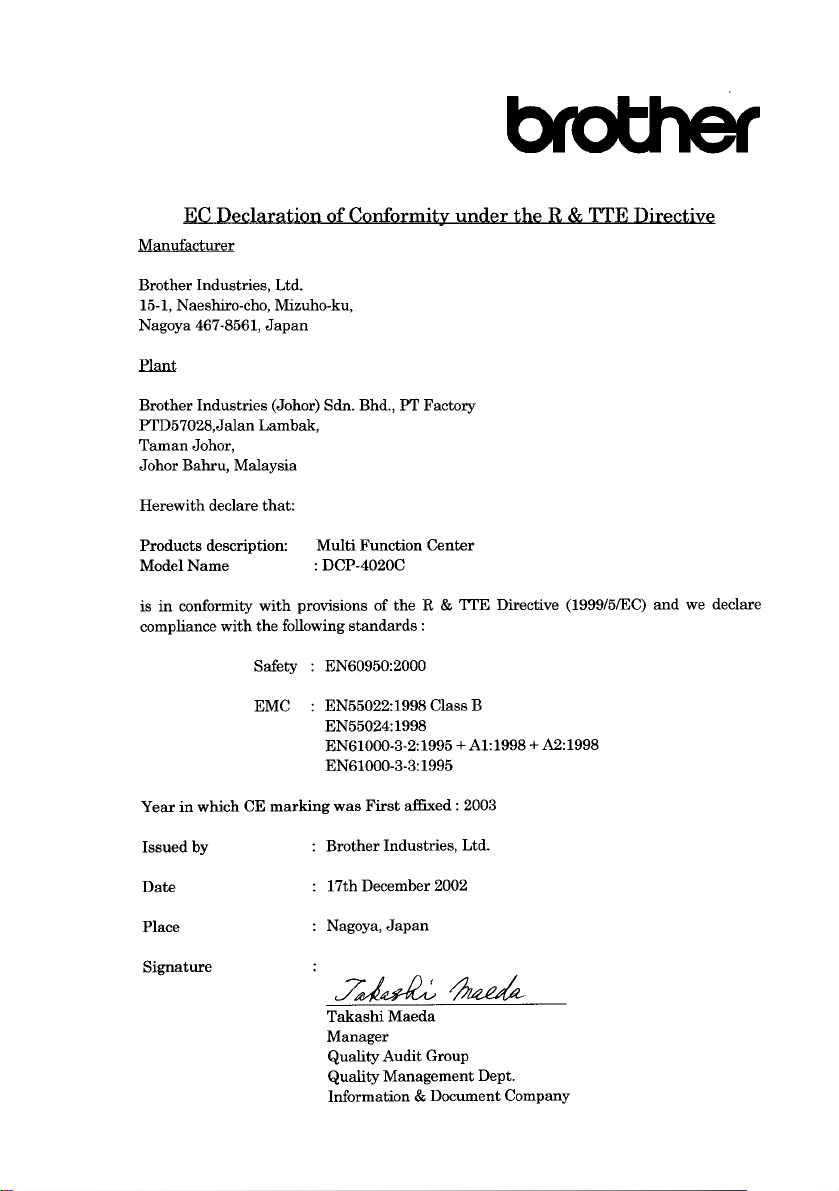 brother

EC Declaration of Conformity under the R & TTE Directive

Manufacturer

Brother Industries, Ltd.
15-1, Naeshiro-cho, Mizuho-ku,
Nagoya 467-8561, Japan

Plant

Brother Industries (Johor) Sdn. Bhd., PT Factory
PTD57028,Jalan Lambak,
Taman Johor,
Johor Bahru, Malaysia

Herewith declare that:

Products description: Multi Function Center
Model Name : DCP-4020C

is in conformity with provisions of the R & TTE Directive (1999/5/EC) and we declare compliance with the following standards :

Safety : EN60950:2000

EMC : EN55022:1998 Class B
EN55024:1998
EN61000-3-2:1995 + A1:1998 + A2:1998
EN61000-3-3:1995

Year in which CE marking was First affixed : 2003

Issued by : Brother Industries, Ltd.

Date : 17th December 2002

Place : Nagoya, Japan

Signature :
Takashi Maeda
Takashi Maeda
Manager
Quality Audit Group
Quality Management Dept.
Information & Document Company